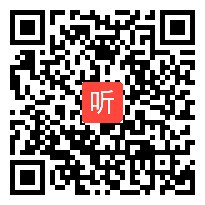 听